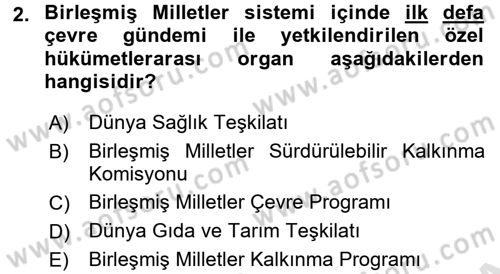 2. Birleşmiş Milletler sistemi içinde ilk defa çevre gündemi ile yetkilendirilen özel hükümetlerarası organ aşağıdakilerden hangisidir?

A) Dünya Sağlık Teşkilatı
B) Birleşmiş Milletler Sürdürülebilir Kalkınma Komisyonu
C) Birleşmiş Milletler Çevre Programı
D) Dünya Gıda ve Tarım Teşkilatı
E) Birleşmiş Milletler Kalkınma Programı

www.aofsoru.com